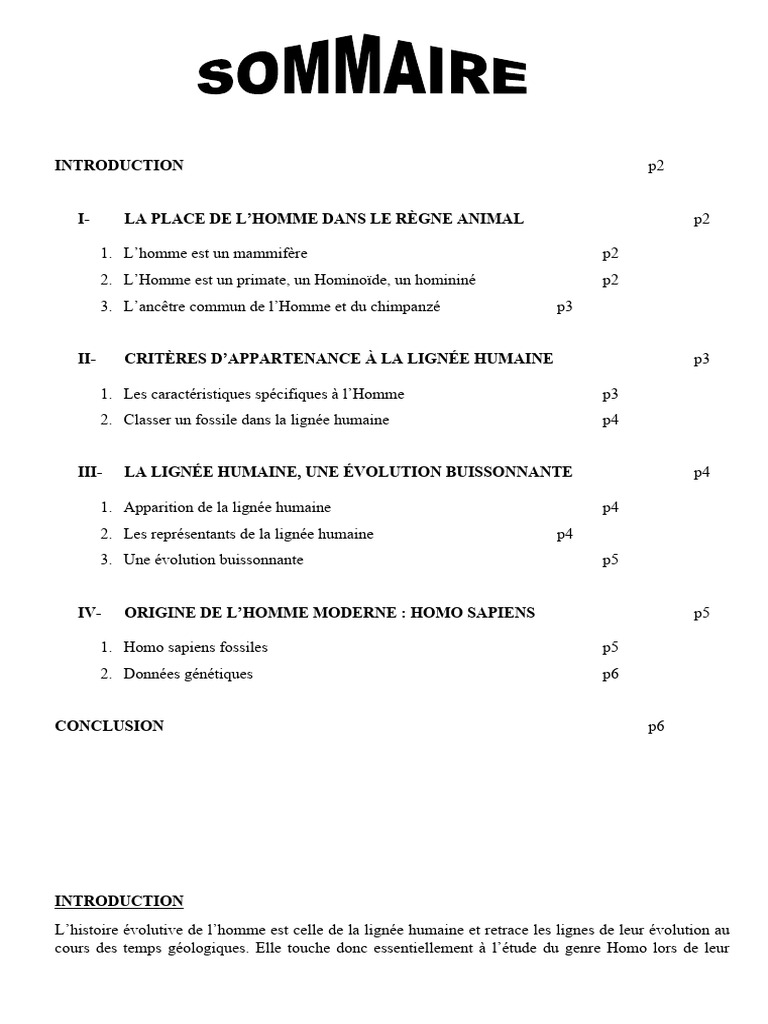 SOMMAIRE

INTRODUCTION p2

I- LA PLACE DE L'HOMME DANS LE RÈGNE ANIMAL p2

1. L'homme est un mammifère p2
2. L'Homme est un primate, un Hominoïde, un homininé p2
3. L'ancêtre commun de l'Homme et du chimpanzé p3

II- CRITÈRES D'APPARTENANCE À LA LIGNÉE HUMAINE p3

1. Les caractéristiques spécifiques à l'Homme p3
2. Classer un fossile dans la lignée humaine p4

III- LA LIGNÉE HUMAINE, UNE ÉVOLUTION BUISSONNANTE p4

1. Apparition de la lignée humaine p4
2. Les représentants de la lignée humaine p4
3. Une évolution buissonnante p5

IV- ORIGINE DE L'HOMME MODERNE : HOMO SAPIENS p5

1. Homo sapiens fossiles p5
2. Données génétiques p6

CONCLUSION p6

INTRODUCTION

L'histoire évolutive de l'homme est celle de la lignée humaine et retrace les lignes de leur évolution au cours des temps géologiques. Elle touche donc essentiellement à l'étude du genre Homo lors de leur